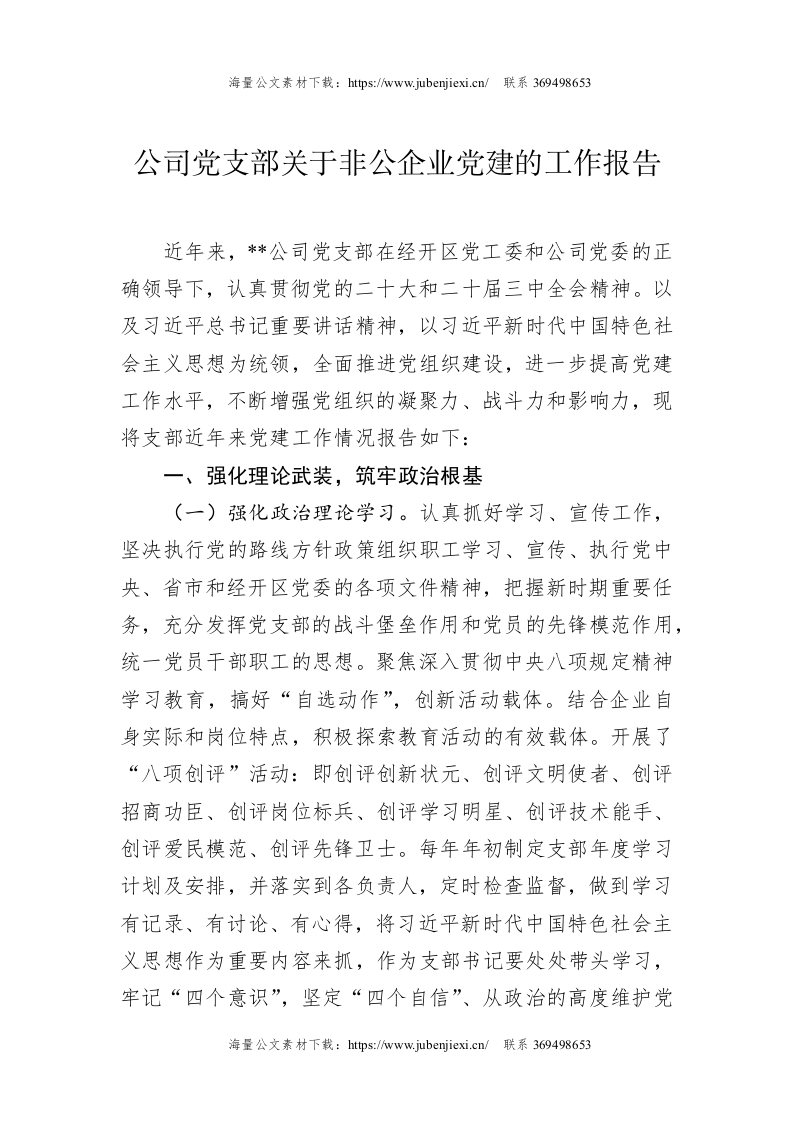 海量公文素材下载：https://www.jubenjiexi.cn/ 联系 369498653

公司党支部关于非公企业党建的工作报告

近年来，**公司党支部在经开区党工委和公司党委的正确领导下，认真贯彻党的二十大和二十届三中全会精神。以及习近平总书记重要讲话精神，以习近平新时代中国特色社会主义思想为统领，全面推进党组织建设，进一步提高党建工作水平，不断增强党组织的凝聚力、战斗力和影响力，现将支部近年来党建工作情况报告如下：

一、强化理论武装，筑牢政治根基

（一）强化政治理论学习。认真抓好学习、宣传工作，坚决执行党的路线方针政策组织职工学习、宣传、执行党中央、省市和经开区党委的各项文件精神，把握新时期重要任务，充分发挥党支部的战斗堡垒作用和党员的先锋模范作用，统一党员干部职工的思想。聚焦深入贯彻中央八项规定精神学习教育，搞好“自选动作”，创新活动载体。结合企业自身实际和岗位特点，积极探索教育活动的有效载体。开展了“八项创评”活动：即创评创新状元、创评文明使者、创评招商功臣、创评岗位标兵、创评学习明星、创评技术能手、创评爱民模范、创评先锋卫士。每年年初制定支部年度学习计划及安排，并落实到各负责人，定时检查监督，做到学习有记录、有讨论、有心得，将习近平新时代中国特色社会主义思想作为重要内容来抓，作为支部书记要处处带头学习，牢记“四个意识”，坚定“四个自信”、从政治的高度维护党

海量公文素材下载：https://www.jubenjiexi.cn/ 联系 369498653